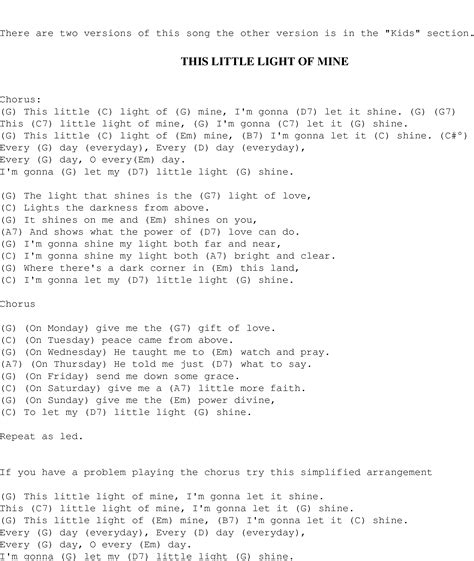 There are two versions of this song the other version is in the "Kids" section.

THIS LITTLE LIGHT OF MINE

Chorus:
(G) This little (C) light of (G) mine, I'm gonna (D7) let it shine. (G) (G7)
This (C7) little light of mine, (G) I'm gonna (C7) let it (G) shine.
(G) This little (C) light of (Em) mine, (B7) I'm gonna let it (C) shine. (C#°)
Every (G) day (everyday), Every (D) day (everyday),
Every (G) day, O every(Em) day.
I'm gonna (G) let my (D7) little light (G) shine.

(G) The light that shines is the (G7) light of love,
(C) Lights the darkness from above.
(G) It shines on me and (Em) shines on you,
(A7) And shows what the power of (D7) love can do.
(G) I'm gonna shine my light both far and near,
(C) I'm gonna shine my light both (A7) bright and clear.
(G) Where there's a dark corner in (Em) this land,
(C) I'm gonna let my (D7) little light (G) shine.

Chorus

(G) (On Monday) give me the (G7) gift of love.
(C) (On Tuesday) peace came from above.
(G) (On Wednesday) He taught me to (Em) watch and pray.
(A7) (On Thursday) He told me just (D7) what to say.
(G) (On Friday) send me down some grace.
(C) (On Saturday) give me a (A7) little more faith.
(G) (On Sunday) give me the (Em) power divine,
(C) To let my (D7) little light (G) shine.

Repeat as led.

If you have a problem playing the chorus try this simplified arrangement

(G) This little light of mine, I'm gonna let it shine.
This (C7) little light of mine, I'm gonna let it (G) shine.
(G) This little light of (Em) mine, (B7) I'm gonna let it (C) shine.
Every (G) day (everyday), Every (D) day (everyday),
Every (G) day, O every (Em) day.
I'm gonna (G) let my (D7) little light (G) shine.